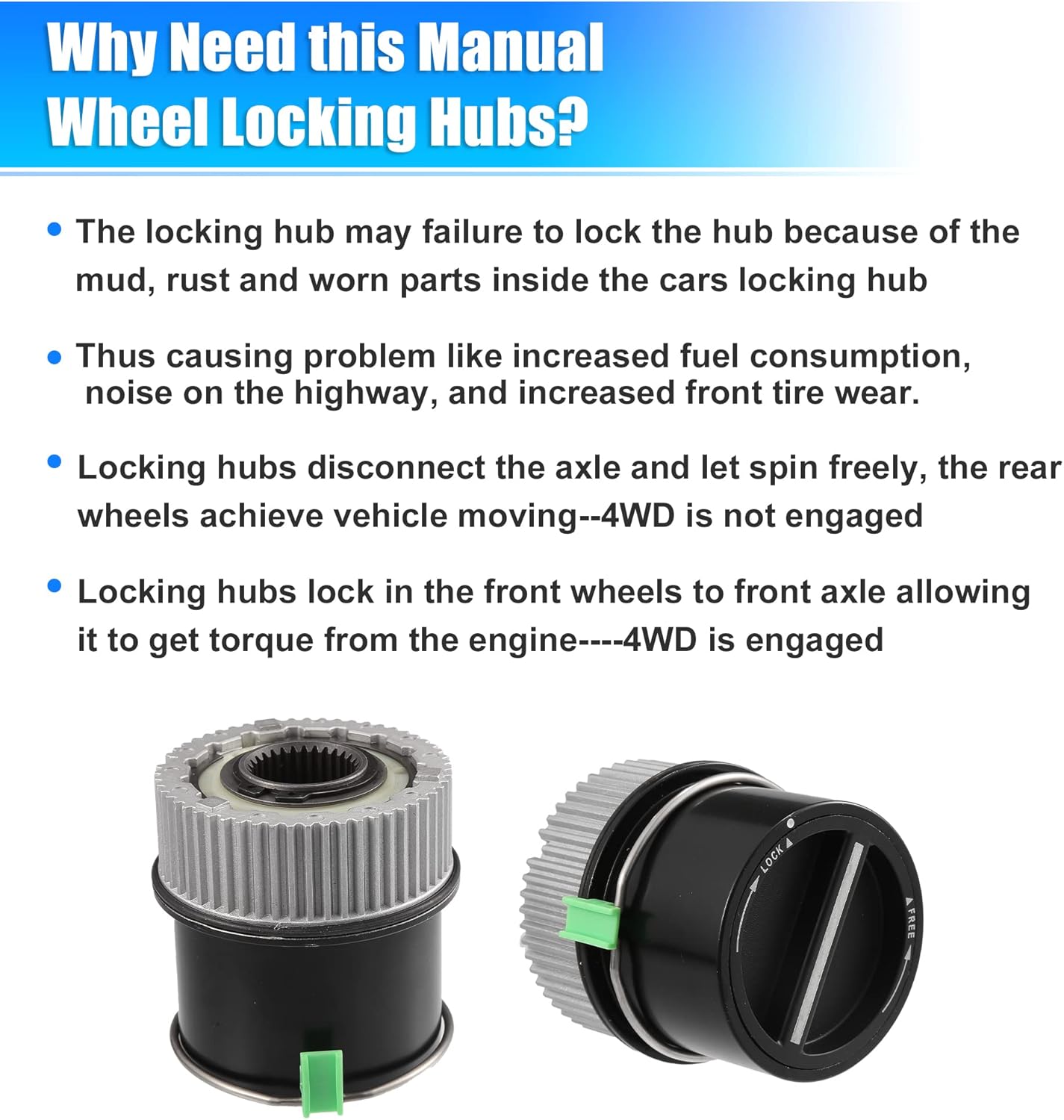 Why Need this Manual Wheel Locking Hubs?

• The locking hub may failure to lock the hub because of the mud, rust and worn parts inside the cars locking hub

• Thus causing problem like increased fuel consumption, noise on the highway, and increased front tire wear.

• Locking hubs disconnect the axle and let spin freely, the rear wheels achieve vehicle moving--4WD is not engaged

• Locking hubs lock in the front wheels to front axle allowing it to get torque from the engine----4WD is engaged

LOCK

FREE